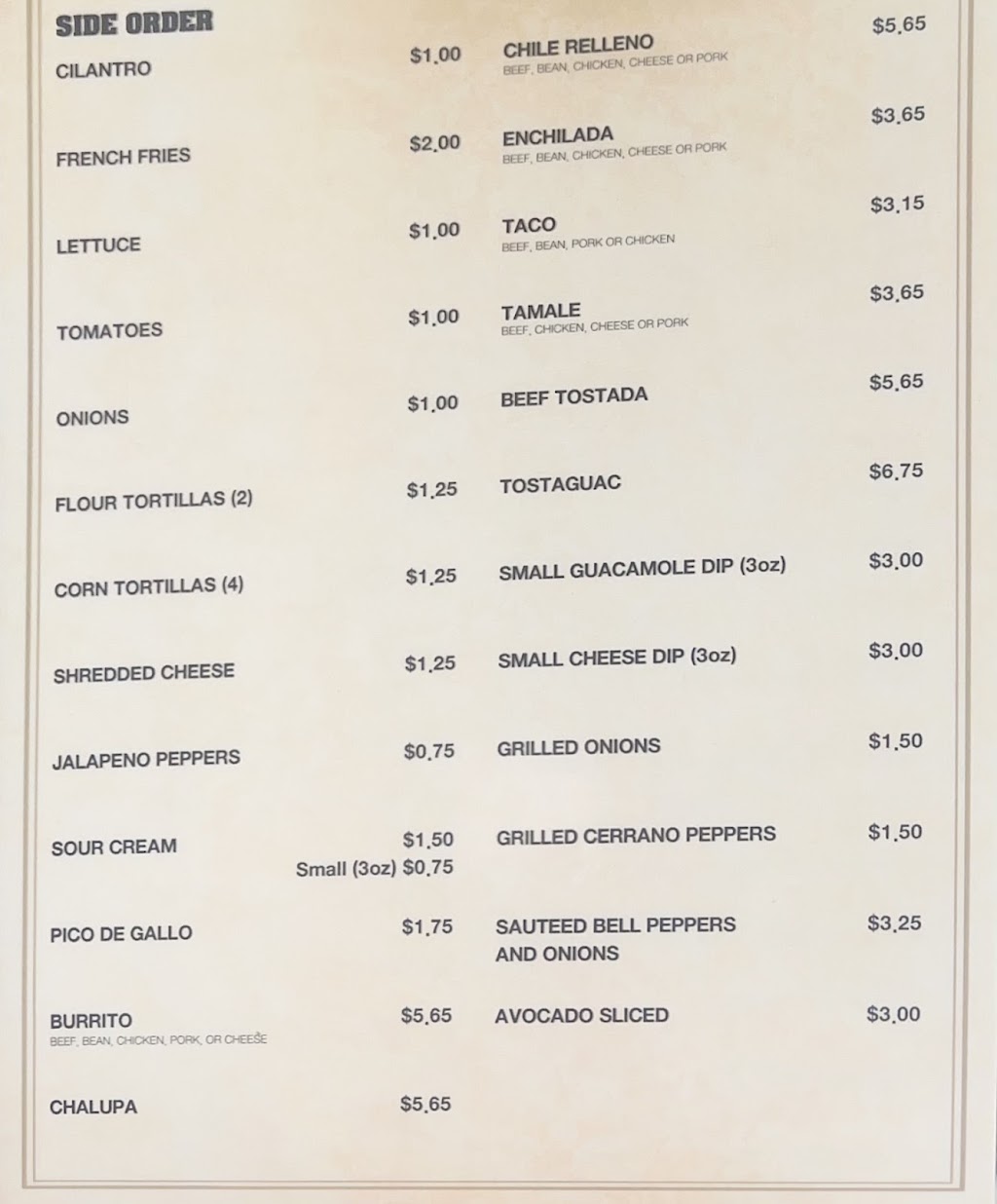 SIDE ORDER

CILANTRO $1.00

FRENCH FRIES $2.00

LETTUCE $1.00

TOMATOES $1.00

ONIONS $1.00

FLOUR TORTILLAS (2) $1.25

CORN TORTILLAS (4) $1.25

SHREDDED CHEESE $1.25

JALAPENO PEPPERS $0.75

SOUR CREAM $1.50
Small (3oz) $0.75

PICO DE GALLO $1.75

BURRITO $5.65
BEEF, BEAN, CHICKEN, PORK, OR CHEESE

CHALUPA $5.65

CHILE RELLENO $5.65
BEEF, BEAN, CHICKEN, CHEESE OR PORK

ENCHILADA $3.65
BEEF, BEAN, CHICKEN, CHEESE OR PORK

TACO $3.15
BEEF, BEAN, PORK OR CHICKEN

TAMALE $3.65
BEEF, CHICKEN, CHEESE OR PORK

BEEF TOSTADA $5.65

TOSTAGUAC $6.75

SMALL GUACAMOLE DIP (3oz) $3.00

SMALL CHEESE DIP (3oz) $3.00

GRILLED ONIONS $1.50

GRILLED CERRANO PEPPERS $1.50

SAUTEED BELL PEPPERS AND ONIONS $3.25

AVOCADO SLICED $3.00